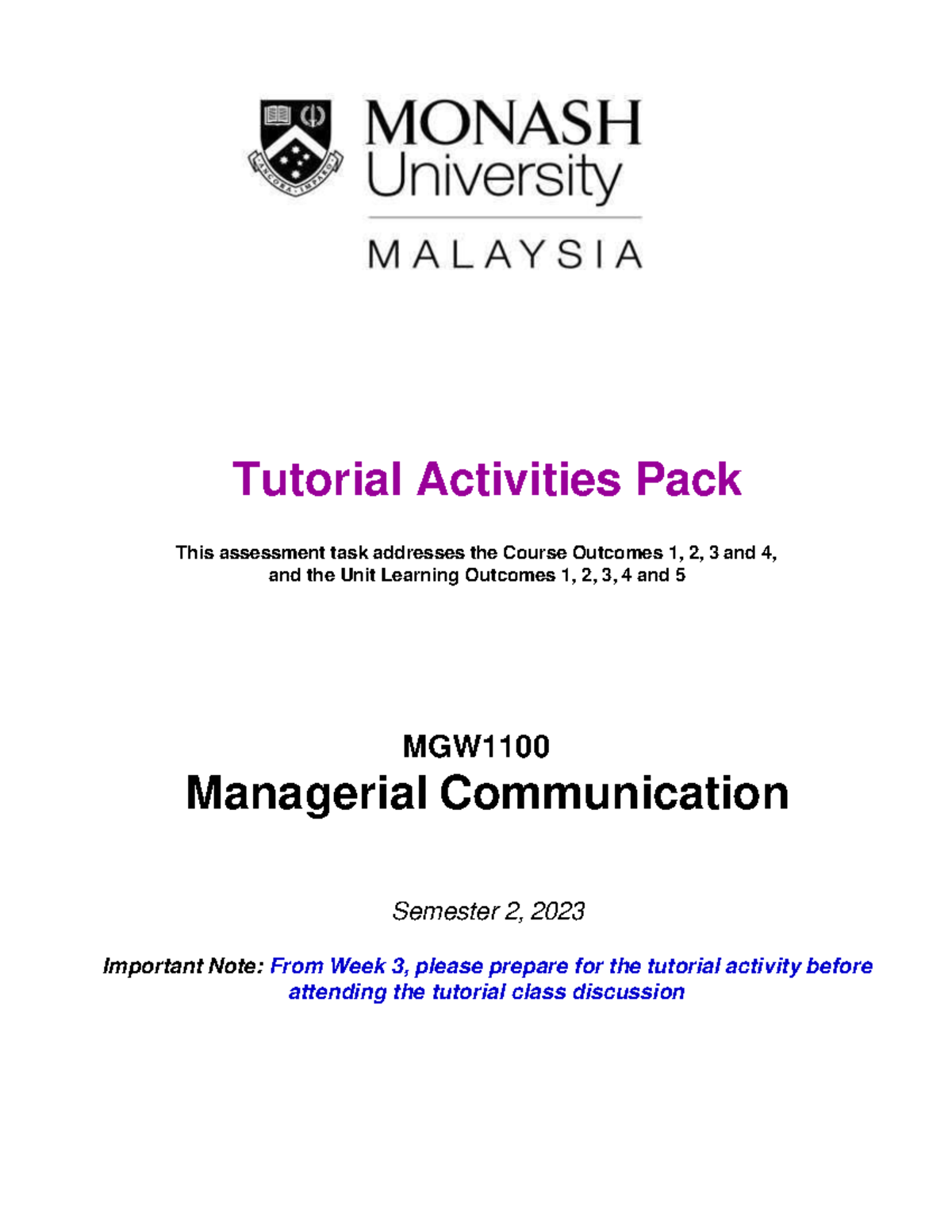 ANCORA IMPARO

MONASH
University

MALAYSIA

Tutorial Activities Pack

This assessment task addresses the Course Outcomes 1, 2, 3 and 4, and the Unit Learning Outcomes 1, 2, 3, 4 and 5

MGW1100
Managerial Communication

Semester 2, 2023

Important Note: From Week 3, please prepare for the tutorial activity before attending the tutorial class discussion